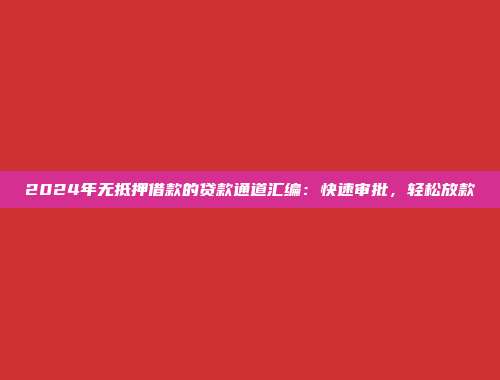 2024年无抵押借款的贷款通道汇编：快速审批，轻松放款